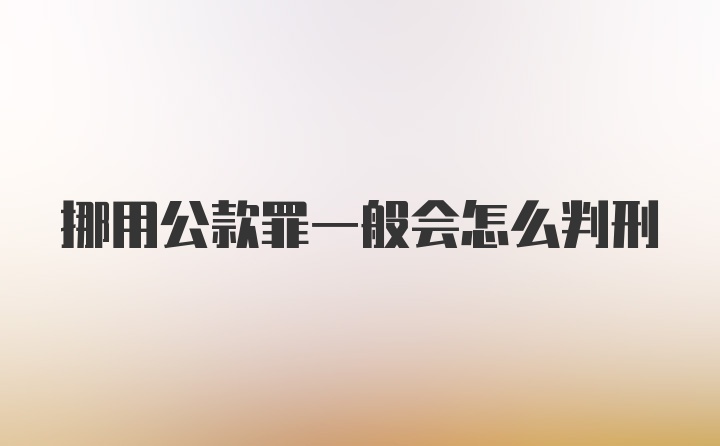 挪用公款罪一般会怎么判刑